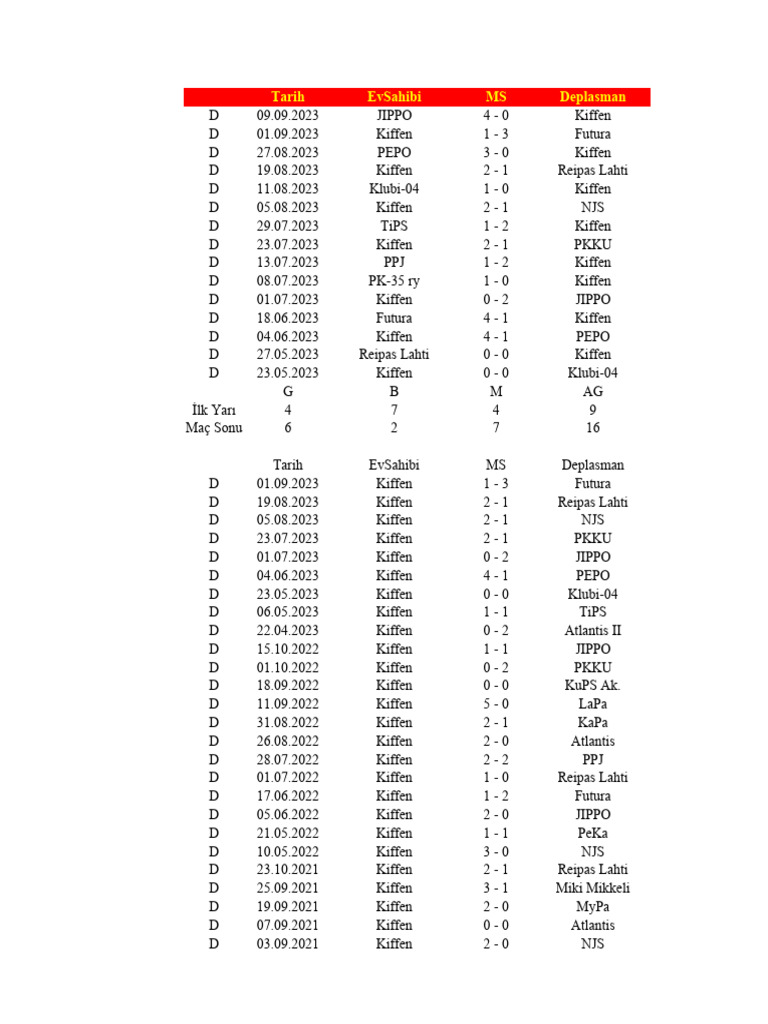 | | Tarih | EvSahibi | MS | Deplasman |
|---|---|---|---|---|
| D | 09.09.2023 | JIPPO | 4 - 0 | Kiffen |
| D | 01.09.2023 | Kiffen | 1 - 3 | Futura |
| D | 27.08.2023 | PEPO | 3 - 0 | Kiffen |
| D | 19.08.2023 | Kiffen | 2 - 1 | Reipas Lahti |
| D | 11.08.2023 | Klubi-04 | 1 - 0 | Kiffen |
| D | 05.08.2023 | Kiffen | 2 - 1 | NJS |
| D | 29.07.2023 | TiPS | 1 - 2 | Kiffen |
| D | 23.07.2023 | Kiffen | 2 - 1 | PKKU |
| D | 13.07.2023 | PPJ | 1 - 2 | Kiffen |
| D | 08.07.2023 | PK-35 ry | 1 - 0 | Kiffen |
| D | 01.07.2023 | Kiffen | 0 - 2 | JIPPO |
| D | 18.06.2023 | Futura | 4 - 1 | Kiffen |
| D | 04.06.2023 | Kiffen | 4 - 1 | PEPO |
| D | 27.05.2023 | Reipas Lahti | 0 - 0 | Kiffen |
| D | 23.05.2023 | Kiffen | 0 - 0 | Klubi-04 |
| | G | B | M | AG |
| İlk Yarı | 4 | 7 | 4 | 9 |
| Maç Sonu | 6 | 2 | 7 | 16 |

| | Tarih | EvSahibi | MS | Deplasman |
|---|---|---|---|---|
| D | 01.09.2023 | Kiffen | 1 - 3 | Futura |
| D | 19.08.2023 | Kiffen | 2 - 1 | Reipas Lahti |
| D | 05.08.2023 | Kiffen | 2 - 1 | NJS |
| D | 23.07.2023 | Kiffen | 2 - 1 | PKKU |
| D | 01.07.2023 | Kiffen | 0 - 2 | JIPPO |
| D | 04.06.2023 | Kiffen | 4 - 1 | PEPO |
| D | 23.05.2023 | Kiffen | 0 - 0 | Klubi-04 |
| D | 06.05.2023 | Kiffen | 1 - 1 | TiPS |
| D | 22.04.2023 | Kiffen | 0 - 2 | Atlantis II |
| D | 15.10.2022 | Kiffen | 1 - 1 | JIPPO |
| D | 01.10.2022 | Kiffen | 0 - 2 | PKKU |
| D | 18.09.2022 | Kiffen | 0 - 0 | KuPS Ak. |
| D | 11.09.2022 | Kiffen | 5 - 0 | LaPa |
| D | 31.08.2022 | Kiffen | 2 - 1 | KaPa |
| D | 26.08.2022 | Kiffen | 2 - 0 | Atlantis |
| D | 28.07.2022 | Kiffen | 2 - 2 | PPJ |
| D | 01.07.2022 | Kiffen | 1 - 0 | Reipas Lahti |
| D | 17.06.2022 | Kiffen | 1 - 2 | Futura |
| D | 05.06.2022 | Kiffen | 2 - 0 | JIPPO |
| D | 21.05.2022 | Kiffen | 1 - 1 | PeKa |
| D | 10.05.2022 | Kiffen | 3 - 0 | NJS |
| D | 23.10.2021 | Kiffen | 2 - 1 | Reipas Lahti |
| D | 25.09.2021 | Kiffen | 3 - 1 | Miki Mikkeli |
| D | 19.09.2021 | Kiffen | 2 - 0 | MyPa |
| D | 07.09.2021 | Kiffen | 0 - 0 | Atlantis |
| D | 03.09.2021 | Kiffen | 2 - 0 | NJS |